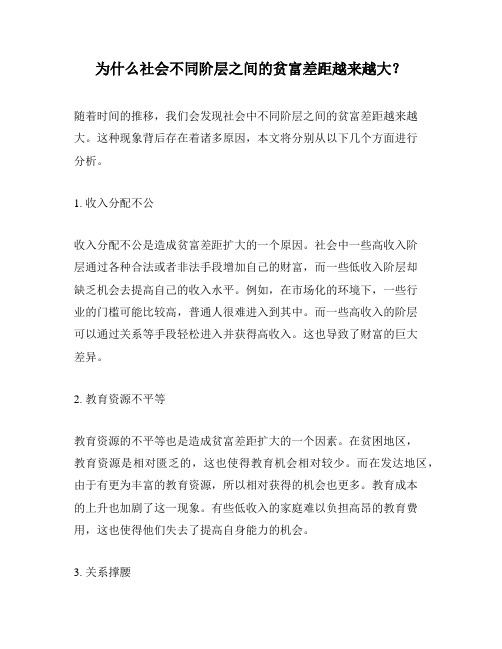 为什么社会不同阶层之间的贫富差距越来越大？

随着时间的推移，我们会发现社会中不同阶层之间的贫富差距越来越大。这种现象背后存在着诸多原因，本文将分别从以下几个方面进行分析。

1. 收入分配不公

收入分配不公是造成贫富差距扩大的一个原因。社会中一些高收入阶层通过各种合法或者非法手段增加自己的财富，而一些低收入阶层却缺乏机会去提高自己的收入水平。例如，在市场化的环境下，一些行业的门槛可能比较高，普通人很难进入到其中。而一些高收入的阶层可以通过关系等手段轻松进入并获得高收入。这也导致了财富的巨大差异。

2. 教育资源不平等

教育资源的不平等也是造成贫富差距扩大的一个因素。在贫困地区，教育资源是相对匮乏的，这也使得教育机会相对较少。而在发达地区，由于有更为丰富的教育资源，所以相对获得的机会也更多。教育成本的上升也加剧了这一现象。有些低收入的家庭难以负担高昂的教育费用，这也使得他们失去了提高自身能力的机会。

3. 关系撑腰